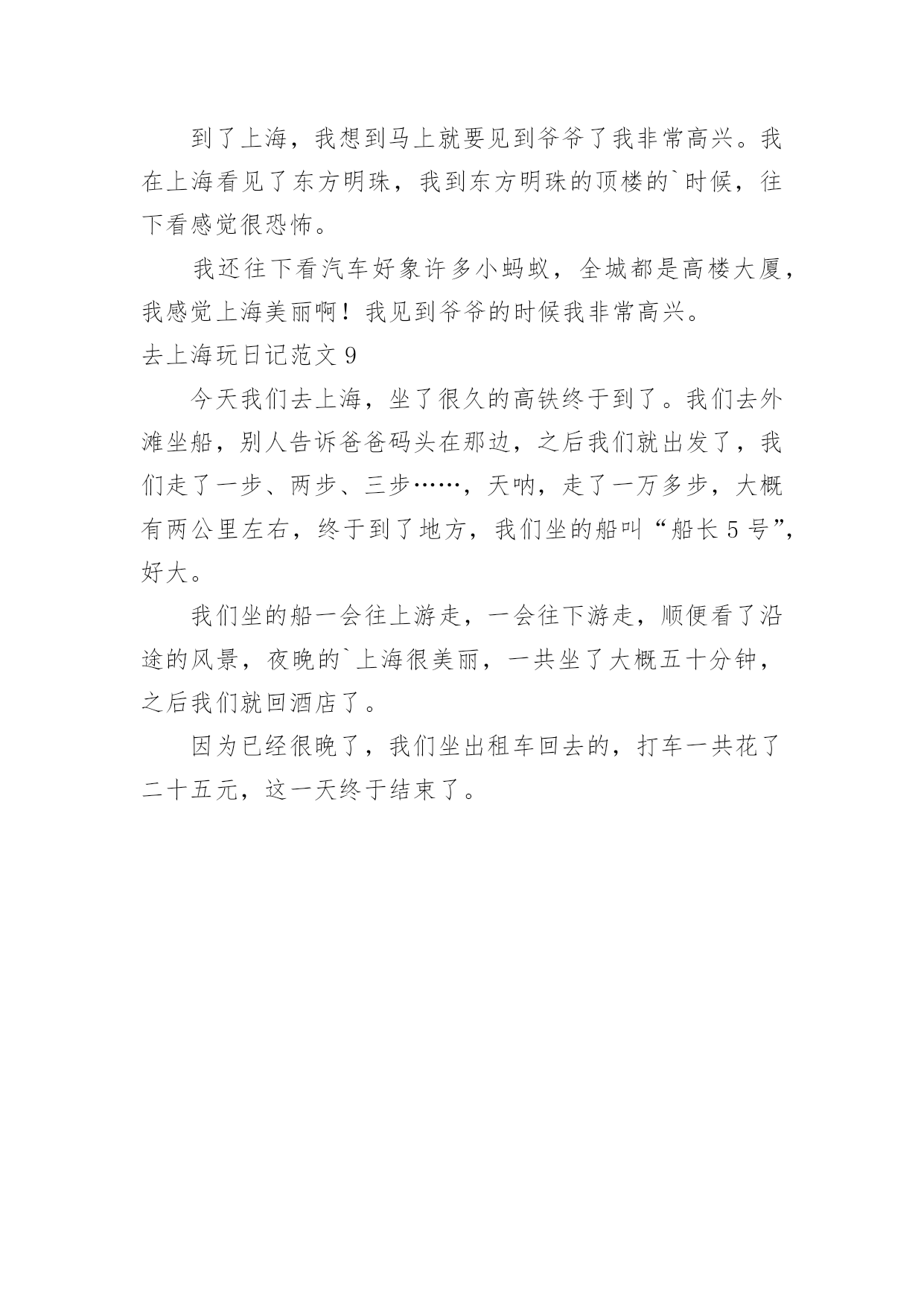 到了上海，我想到马上就要见到爷爷了我非常高兴。我在上海看见了东方明珠，我到东方明珠的顶楼的`时候，往下看感觉很恐怖。

我还往下看汽车好象许多小蚂蚁，全城都是高楼大厦，我感觉上海美丽啊！我见到爷爷的时候我非常高兴。

去上海玩日记范文 9

今天我们去上海，坐了很久的高铁终于到了。我们去外滩坐船，别人告诉爸爸码头在那边，之后我们就出发了，我们走了一步、两步、三步……，天呐，走了一万多步，大概有两公里左右，终于到了地方，我们坐的船叫“船长 5 号”，好大。

我们坐的船一会往上游走，一会往下游走，顺便看了沿途的风景，夜晚的`上海很美丽，一共坐了大概五十分钟，之后我们就回酒店了。

因为已经很晚了，我们坐出租车回去的，打车一共花了二十五元，这一天终于结束了。